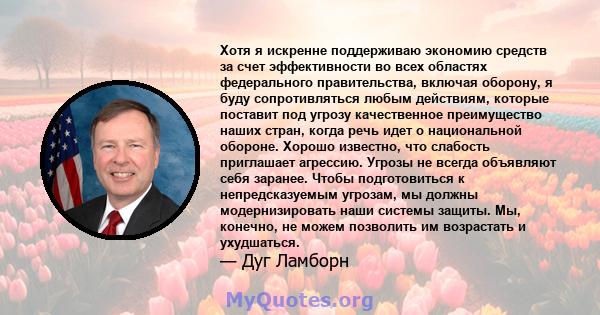 Хотя я искренне поддерживаю экономию средств за счет эффективности во всех областях федерального правительства, включая оборону, я буду сопротивляться любым действиям, которые поставит под угрозу качественное преимущество наших стран, когда речь идет о национальной обороне. Хорошо известно, что слабость приглашает агрессию. Угрозы не всегда объявляют себя заранее. Чтобы подготовиться к непредсказуемым угрозам, мы должны модернизировать наши системы защиты. Мы, конечно, не можем позволить им возрастать и ухудшаться.

— Дуг Ламборн

MyQuotes.org